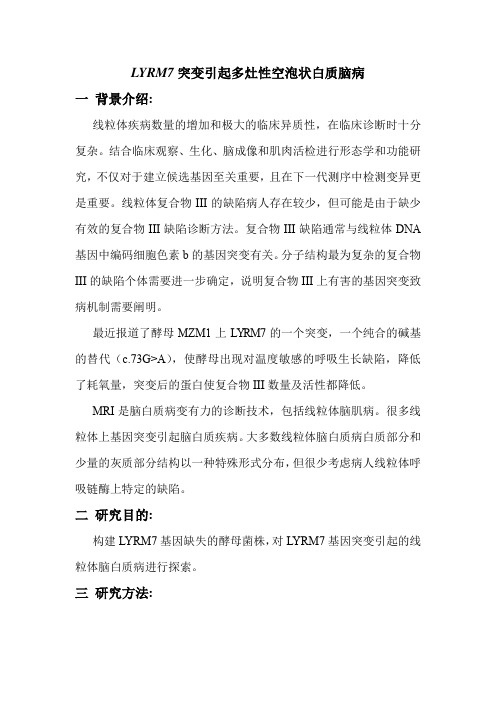 LYRM7 突变引起多灶性空泡状白质脑病

一 背景介绍:

线粒体疾病数量的增加和极大的临床异质性，在临床诊断时十分复杂。结合临床观察、生化、脑成像和肌肉活检进行形态学和功能研究，不仅对于建立候选基因至关重要，且在下一代测序中检测变异更是重要。线粒体复合物 III 的缺陷病人存在较少，但可能是由于缺少有效的复合物 III 缺陷诊断方法。复合物 III 缺陷通常与线粒体 DNA 基因中编码细胞色素 b 的基因突变有关。分子结构最为复杂的复合物 III 的缺陷个体需要进一步确定，说明复合物 III 上有害的基因突变致病机制需要阐明。

最近报道了酵母 MZM1 上 LYRM7 的一个突变，一个纯合的碱基的替代（c.73G>A），使酵母出现对温度敏感的呼吸生长缺陷，降低了耗氧量，突变后的蛋白使复合物 III 数量及活性都降低。

MRI 是脑白质病变有力的诊断技术，包括线粒体脑肌病。很多线粒体上基因突变引起脑白质疾病。大多数线粒体脑白质病白质部分和少量的灰质部分结构以一种特殊形式分布，但很少考虑病人线粒体呼吸链酶上特定的缺陷。

二 研究目的:

构建 LYRM7 基因缺失的酵母菌株，对 LYRM7 基因突变引起的线粒体脑白质病进行探索。

三 研究方法: